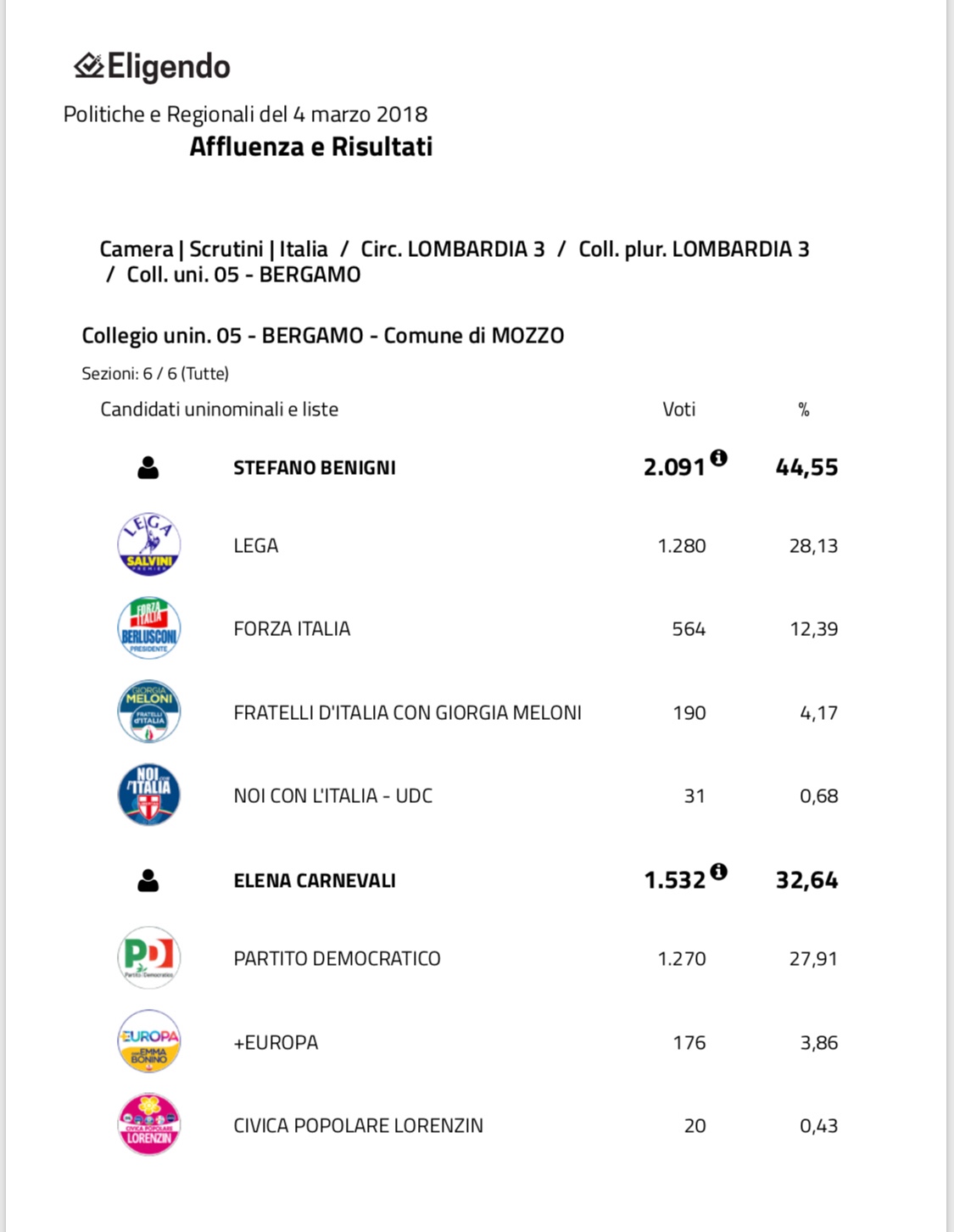 Eligendo
Politiche e Regionali del 4 marzo 2018
Affluenza e Risultati

Camera | Scrutini | Italia / Circ. LOMBARDIA 3 / Coll. plur. LOMBARDIA 3 / Coll. uni. 05 - BERGAMO

Collegio unin. 05 - BERGAMO - Comune di MOZZO

Sezioni: 6 / 6 (Tutte)

| Candidati uninominali e liste | Voti | % |
|---|---|---|
| STEFANO BENIGNI | 2.091 | 44,55 |
| LEGA | 1.280 | 28,13 |
| FORZA ITALIA | 564 | 12,39 |
| FRATELLI D'ITALIA CON GIORGIA MELONI | 190 | 4,17 |
| NOI CON L'ITALIA - UDC | 31 | 0,68 |
| ELENA CARNEVALI | 1.532 | 32,64 |
| PARTITO DEMOCRATICO | 1.270 | 27,91 |
| +EUROPA | 176 | 3,86 |
| CIVICA POPOLARE LORENZIN | 20 | 0,43 |